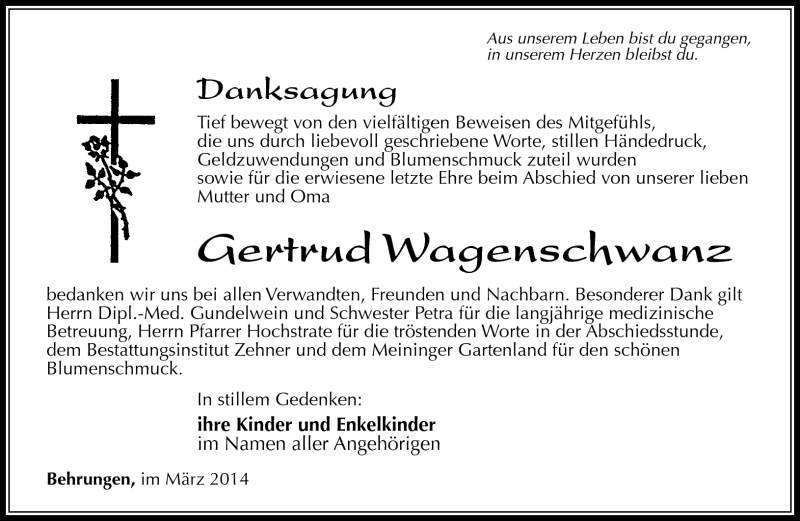 Aus unserem Leben bist du gegangen,
in unserem Herzen bleibst du.

Danksagung

Tief bewegt von den vielfältigen Beweisen des Mitgefühls, die uns durch liebevoll geschriebene Worte, stillen Händedruck, Geldzuwendungen und Blumenschmuck zuteil wurden sowie für die erwiesene letzte Ehre beim Abschied von unserer lieben Mutter und Oma

Gertrud Wagenschwanz

bedanken wir uns bei allen Verwandten, Freunden und Nachbarn. Besonderer Dank gilt Herrn Dipl.-Med. Gundelwein und Schwester Petra für die langjährige medizinische Betreuung, Herrn Pfarrer Hochstrate für die tröstenden Worte in der Abschiedsstunde, dem Bestattungsinstitut Zehner und dem Meininger Gartenland für den schönen Blumenschmuck.

In stillem Gedenken:

ihre Kinder und Enkelkinder
im Namen aller Angehörigen

Behrungen, im März 2014